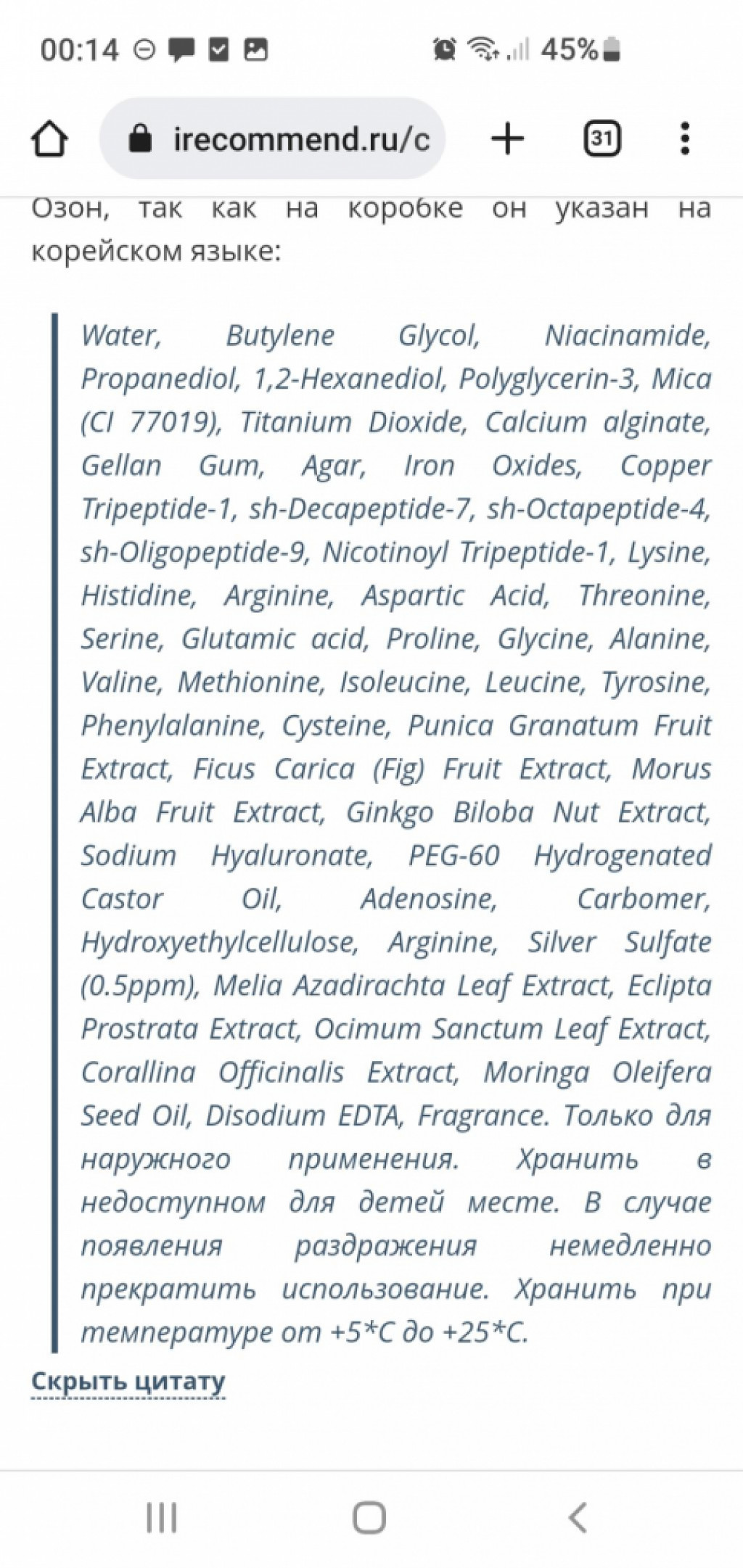 00:14 45%

irecommend.ru/c

31

Озон, так как на коробке он указан на корейском языке:

Water, Butylene Glycol, Niacinamide, Propanediol, 1,2-Hexanediol, Polyglycerin-3, Mica (CI 77019), Titanium Dioxide, Calcium alginate, Gellan Gum, Agar, Iron Oxides, Copper Tripeptide-1, sh-Decapeptide-7, sh-Octapeptide-4, sh-Oligopeptide-9, Nicotinoyl Tripeptide-1, Lysine, Histidine, Arginine, Aspartic Acid, Threonine, Serine, Glutamic acid, Proline, Glycine, Alanine, Valine, Methionine, Isoleucine, Leucine, Tyrosine, Phenylalanine, Cysteine, Punica Granatum Fruit Extract, Ficus Carica (Fig) Fruit Extract, Morus Alba Fruit Extract, Ginkgo Biloba Nut Extract, Sodium Hyaluronate, PEG-60 Hydrogenated Castor Oil, Adenosine, Carbomer, Hydroxyethylcellulose, Arginine, Silver Sulfate (0.5ppm), Melia Azadirachta Leaf Extract, Eclipta Prostrata Extract, Ocimum Sanctum Leaf Extract, Corallina Officinalis Extract, Moringa Oleifera Seed Oil, Disodium EDTA, Fragrance. Только для наружного применения. Хранить в недоступном для детей месте. В случае появления раздражения немедленно прекратить использование. Хранить при температуре от +5*С до +25*С.

Скрыть цитату